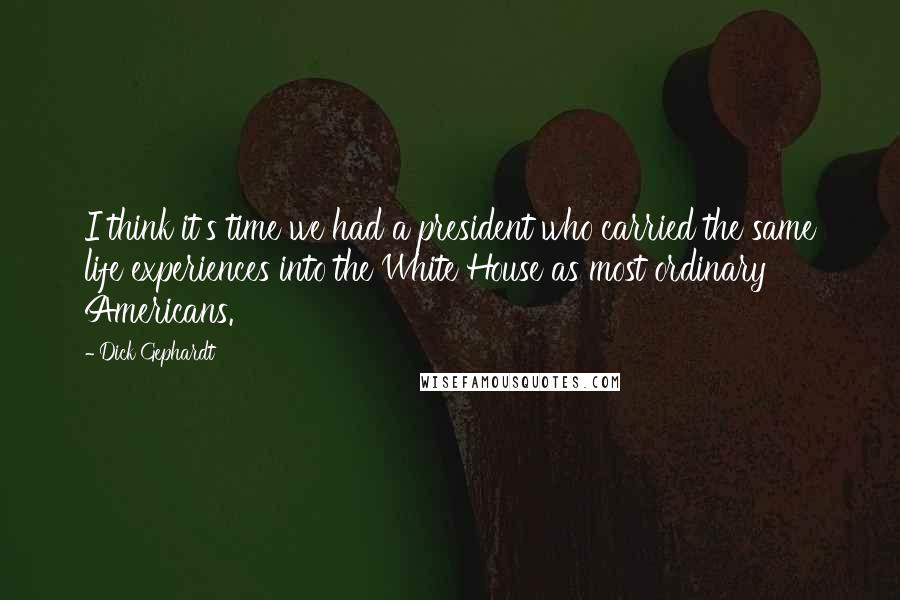 I think it's time we had a president who carried the same life experiences into the White House as most ordinary Americans.

- Dick Gephardt

WISEFAMOUSQUOTES.COM